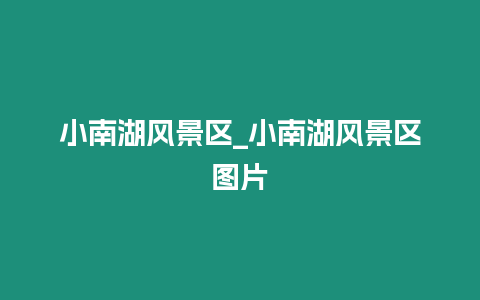 小南湖风景区_小南湖风景区图片